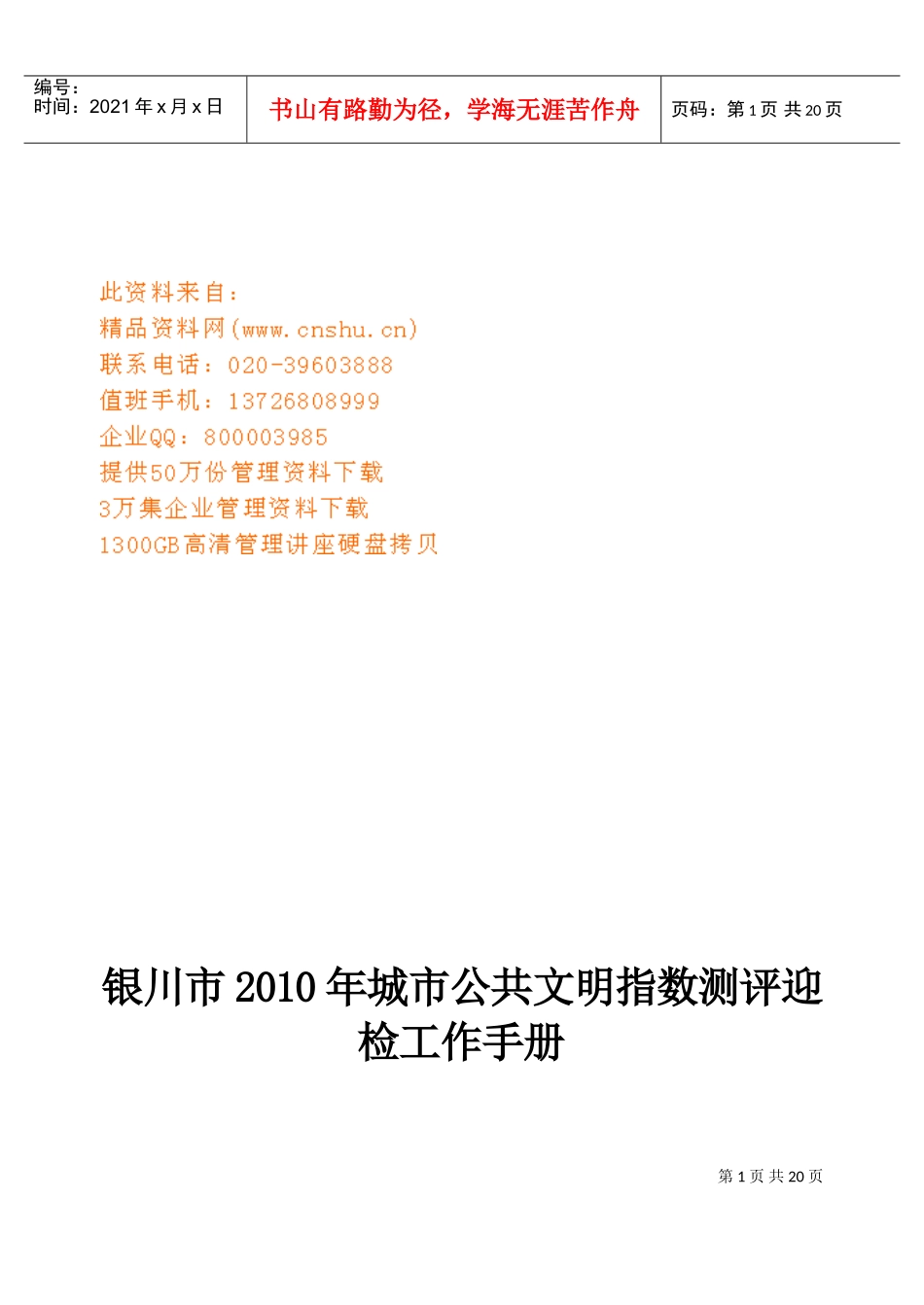 编号：
时间：2021 年 x 月 x 日

书山有路勤为径，学海无涯苦作舟

页码：第 1 页 共 20 页

此资料来自：
精品资料网(www.cnshu.cn)
联系电话：020-39603888
值班手机：13726808999
企业QQ：800003985
提供50万份管理资料下载
3万集企业管理资料下载
1300GB高清管理讲座硬盘拷贝

银川市 2010 年城市公共文明指数测评迎检工作手册

第 1 页 共 20 页